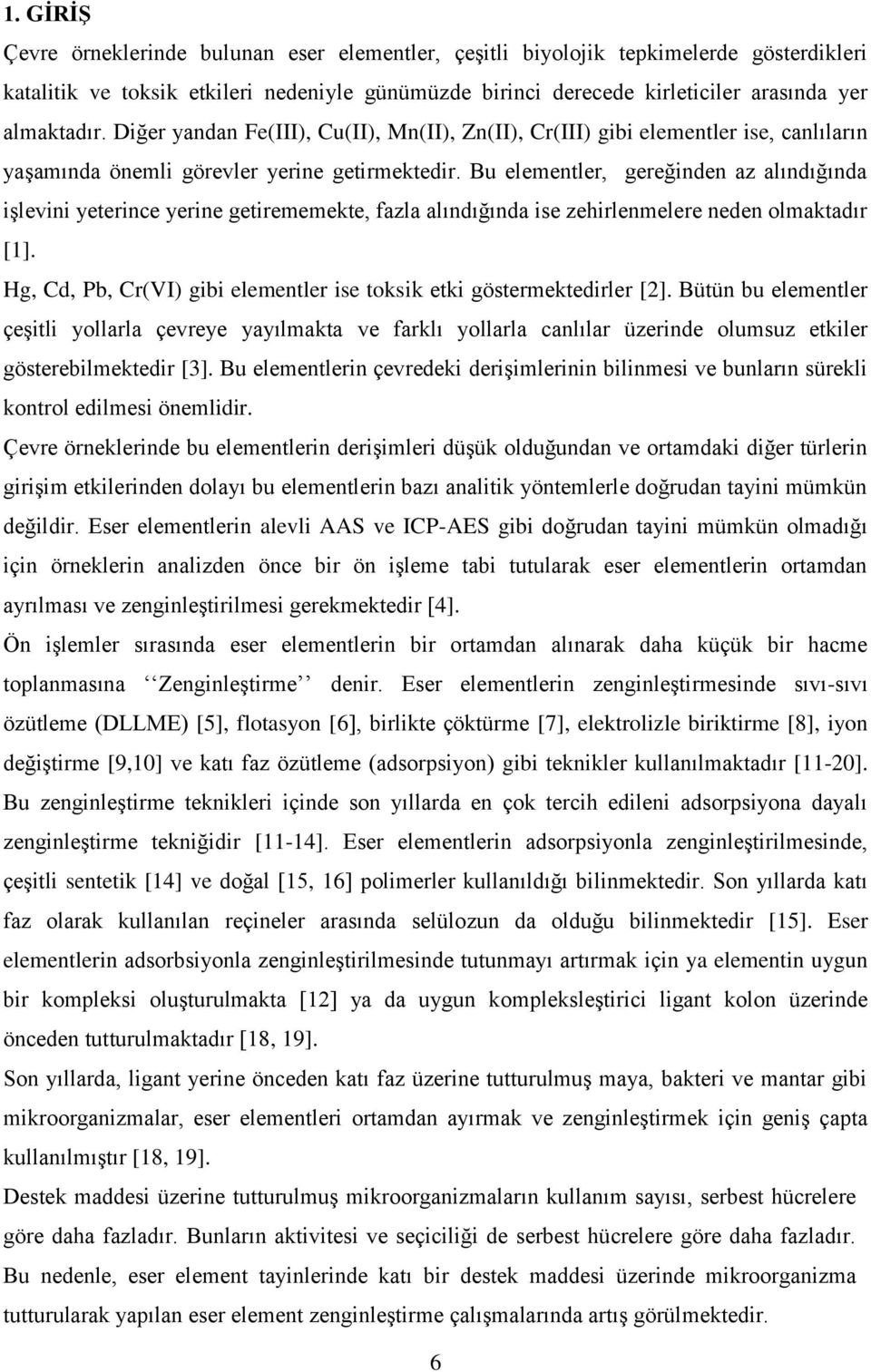 1. GİRİŞ

Çevre örneklerinde bulunan eser elementler, çeşitli biyolojik tepkimelerde gösterdikleri katalitik ve toksik etkileri nedeniyle günümüzde birinci derecede kirleticiler arasında yer almaktadır. Diğer yandan Fe(III), Cu(II), Mn(II), Zn(II), Cr(III) gibi elementler ise, canlıların yaşamında önemli görevler yerine getirmektedir. Bu elementler, gereğinden az alındığında işlevini yeterince yerine getirememekte, fazla alındığında ise zehirlenmelere neden olmaktadır [1].

Hg, Cd, Pb, Cr(VI) gibi elementler ise toksik etki göstermektedirler [2]. Bütün bu elementler çeşitli yollarla çevreye yayılmakta ve farklı yollarla canlılar üzerinde olumsuz etkiler gösterebilmektedir [3]. Bu elementlerin çevredeki derişimlerinin bilinmesi ve bunların sürekli kontrol edilmesi önemlidir.

Çevre örneklerinde bu elementlerin derişimleri düşük olduğundan ve ortamdaki diğer türlerin girişim etkilerinden dolayı bu elementlerin bazı analitik yöntemlerle doğrudan tayini mümkün değildir. Eser elementlerin alevli AAS ve ICP-AES gibi doğrudan tayini mümkün olmadığı için örneklerin analizden önce bir ön işleme tabi tutularak eser elementlerin ortamdan ayrılması ve zenginleştirilmesi gerekmektedir [4].

Ön işlemler sırasında eser elementlerin bir ortamdan alınarak daha küçük bir hacme toplanmasına ‘‘Zenginleştirme’’ denir. Eser elementlerin zenginleştirmesinde sıvı-sıvı özütleme (DLLME) [5], flotasyon [6], birlikte çöktürme [7], elektrolizle biriktirme [8], iyon değiştirme [9,10] ve katı faz özütleme (adsorpsiyon) gibi teknikler kullanılmaktadır [11-20]. Bu zenginleştirme teknikleri içinde son yıllarda en çok tercih edileni adsorpsiyona dayalı zenginleştirme tekniğidir [11-14]. Eser elementlerin adsorpsiyonla zenginleştirilmesinde, çeşitli sentetik [14] ve doğal [15, 16] polimerler kullanıldığı bilinmektedir. Son yıllarda katı faz olarak kullanılan reçineler arasında selülozun da olduğu bilinmektedir [15]. Eser elementlerin adsorbsiyonla zenginleştirilmesinde tutunmayı artırmak için ya elementin uygun bir kompleksi oluşturulmakta [12] ya da uygun kompleksleştirici ligant kolon üzerinde önceden tutturulmaktadır [18, 19].

Son yıllarda, ligant yerine önceden katı faz üzerine tutturulmuş maya, bakteri ve mantar gibi mikroorganizmalar, eser elementleri ortamdan ayırmak ve zenginleştirmek için geniş çapta kullanılmıştır [18, 19].

Destek maddesi üzerine tutturulmuş mikroorganizmaların kullanım sayısı, serbest hücrelere göre daha fazladır. Bunların aktivitesi ve seçiciliği de serbest hücrelere göre daha fazladır. Bu nedenle, eser element tayinlerinde katı bir destek maddesi üzerinde mikroorganizma tutturularak yapılan eser element zenginleştirme çalışmalarında artış görülmektedir.

6